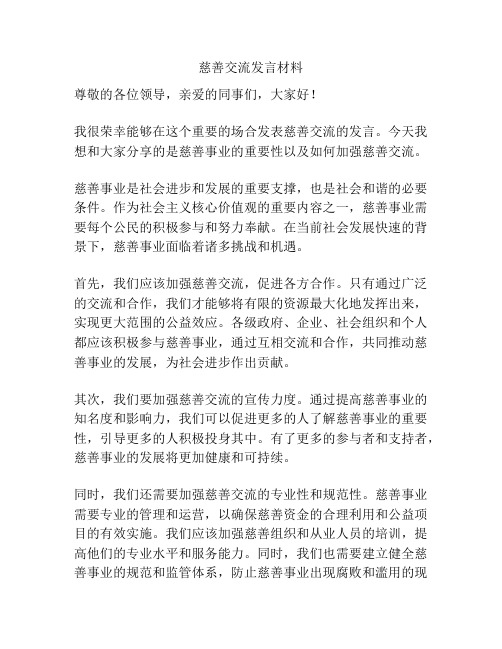 慈善交流发言材料

尊敬的各位领导，亲爱的同事们，大家好！

我很荣幸能够在这个重要的场合发表慈善交流的发言。今天我想和大家分享的是慈善事业的重要性以及如何加强慈善交流。

慈善事业是社会进步和发展的重要支撑，也是社会和谐的必要条件。作为社会主义核心价值观的重要内容之一，慈善事业需要每个公民的积极参与和努力奉献。在当前社会发展快速的背景下，慈善事业面临着诸多挑战和机遇。

首先，我们应该加强慈善交流，促进各方合作。只有通过广泛的交流和合作，我们才能够将有限的资源最大化地发挥出来，实现更大范围的公益效应。各级政府、企业、社会组织和个人都应该积极参与慈善事业，通过互相交流和合作，共同推动慈善事业的发展，为社会进步作出贡献。

其次，我们要加强慈善交流的宣传力度。通过提高慈善事业的知名度和影响力，我们可以促进更多的人了解慈善事业的重要性，引导更多的人积极投身其中。有了更多的参与者和支持者，慈善事业的发展将更加健康和可持续。

同时，我们还需要加强慈善交流的专业性和规范性。慈善事业需要专业的管理和运营，以确保慈善资金的合理利用和公益项目的有效实施。我们应该加强慈善组织和从业人员的培训，提高他们的专业水平和服务能力。同时，我们也需要建立健全慈善事业的规范和监管体系，防止慈善事业出现腐败和滥用的现